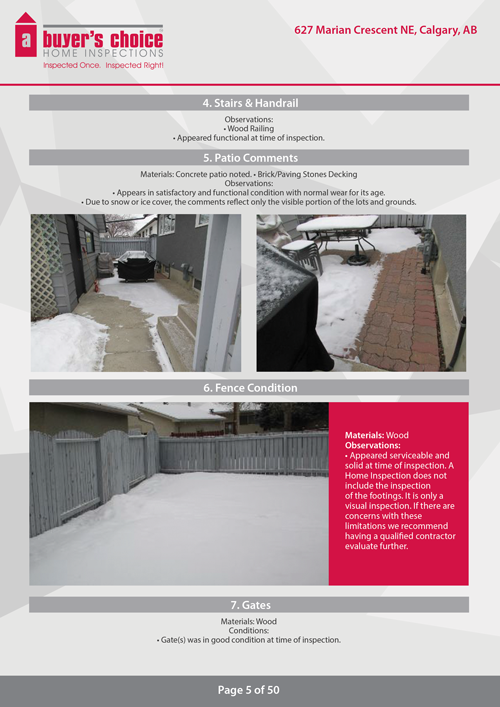 a buyer's choice
HOME INSPECTIONS
Inspected Once. Inspected Right!

627 Marian Crescent NE, Calgary, AB

4. Stairs & Handrail

Observations:
• Wood Railing
• Appeared functional at time of inspection.

5. Patio Comments

Materials: Concrete patio noted. • Brick/Paving Stones Decking
Observations:
• Appears in satisfactory and functional condition with normal wear for its age.
• Due to snow or ice cover, the comments reflect only the visible portion of the lots and grounds.

6. Fence Condition

Materials: Wood
Observations:
• Appeared serviceable and solid at time of inspection. A Home Inspection does not include the inspection of the footings. It is only a visual inspection. If there are concerns with these limitations we recommend having a qualified contractor evaluate further.

7. Gates

Materials: Wood
Conditions:
• Gate(s) was in good condition at time of inspection.

Page 5 of 50